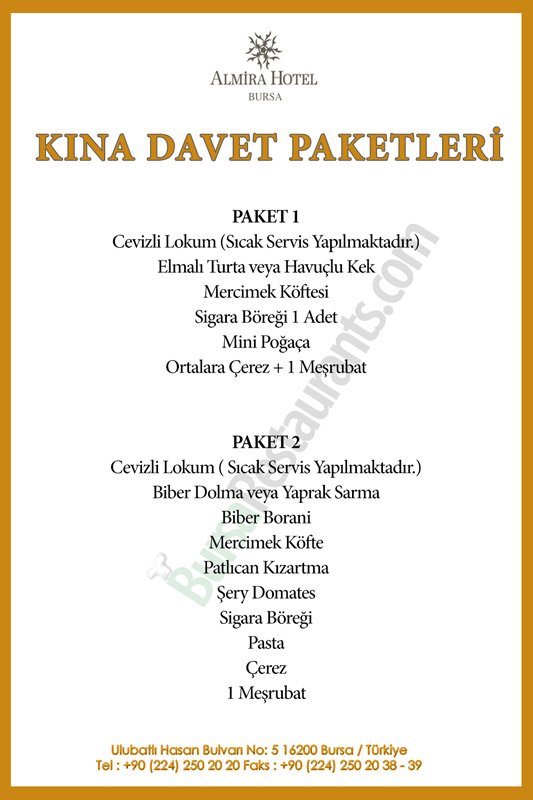 ALMIRA HOTEL
BURSA

KINA DAVET PAKETLERİ

PAKET 1
Cevizli Lokum (Sıcak Servis Yapılmaktadır.)
Elmalı Turta veya Havuçlu Kek
Mercimek Köftesi
Sigara Böreği 1 Adet
Mini Poğaça
Ortalara Çerez + 1 Meşrubat

PAKET 2
Cevizli Lokum ( Sıcak Servis Yapılmaktadır.)
Biber Dolma veya Yaprak Sarma
Biber Borani
Mercimek Köfte
Patlıcan Kızartma
Şery Domates
Sigara Böreği
Pasta
Çerez
1 Meşrubat

BursaRestaurants.com

Ulubatlı Hasan Bulvarı No: 5 16200 Bursa / Türkiye
Tel : +90 (224) 250 20 20 Faks : +90 (224) 250 20 38 - 39